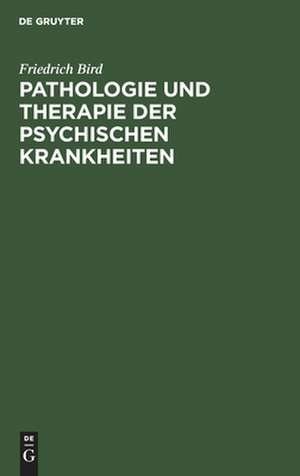 DE GRUYTER

Friedrich Bird

PATHOLOGIE UND THERAPIE DER PSYCHISCHEN KRANKHEITEN

DE
G